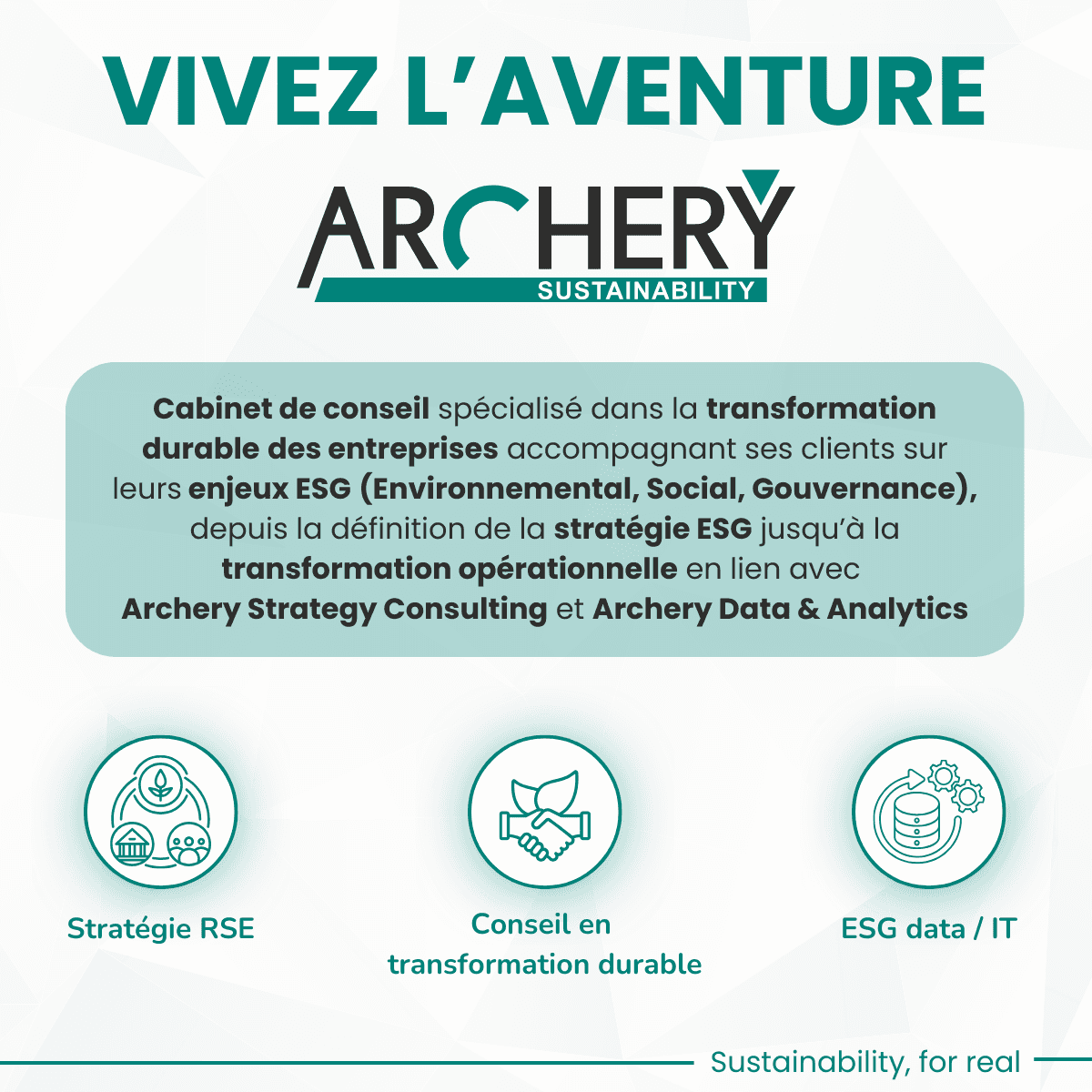 VIVEZ L'AVENTURE

ARCHERY
SUSTAINABILITY

Cabinet de conseil spécialisé dans la transformation durable des entreprises accompagnant ses clients sur leurs enjeux ESG (Environnemental, Social, Gouvernance), depuis la définition de la stratégie ESG jusqu'à la transformation opérationnelle en lien avec Archery Strategy Consulting et Archery Data & Analytics

Stratégie RSE

Conseil en transformation durable

ESG data / IT

Sustainability, for real